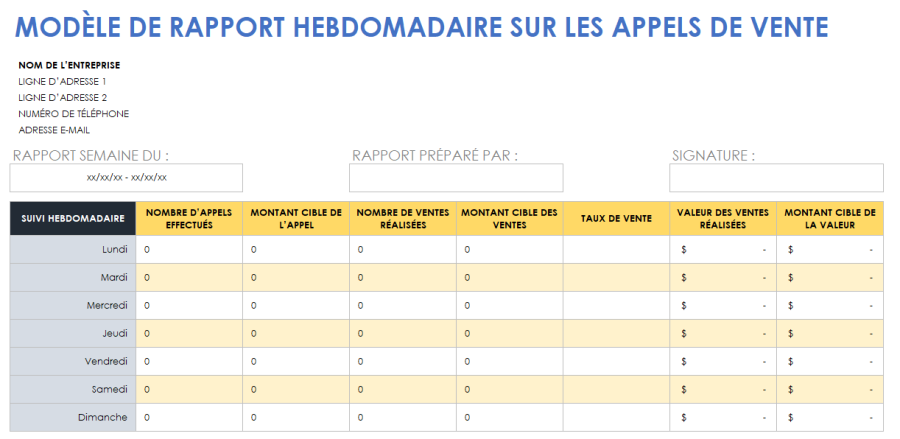 MODÈLE DE RAPPORT HEBDOMADAIRE SUR LES APPELS DE VENTE

NOM DE L'ENTREPRISE
LIGNE D'ADRESSE 1
LIGNE D'ADRESSE 2
NUMÉRO DE TÉLÉPHONE
ADRESSE E-MAIL

RAPPORT SEMAINE DU :
xx/xx/xx - xx/xx/xx

RAPPORT PRÉPARÉ PAR :

SIGNATURE :

| SUIVI HEBDOMADAIRE | NOMBRE D'APPELS EFFECTUÉS | MONTANT CIBLE DE L'APPEL | NOMBRE DE VENTES RÉALISÉES | MONTANT CIBLE DES VENTES | TAUX DE VENTE | VALEUR DES VENTES RÉALISÉES | MONTANT CIBLE DE LA VALEUR |
|---|---|---|---|---|---|---|---|
| Lundi | 0 | 0 | 0 | 0 | | $ - | $ - |
| Mardi | 0 | 0 | 0 | 0 | | $ - | $ - |
| Mercredi | 0 | 0 | 0 | 0 | | $ - | $ - |
| Jeudi | 0 | 0 | 0 | 0 | | $ - | $ - |
| Vendredi | 0 | 0 | 0 | 0 | | $ - | $ - |
| Samedi | 0 | 0 | 0 | 0 | | $ - | $ - |
| Dimanche | 0 | 0 | 0 | 0 | | $ - | $ - |